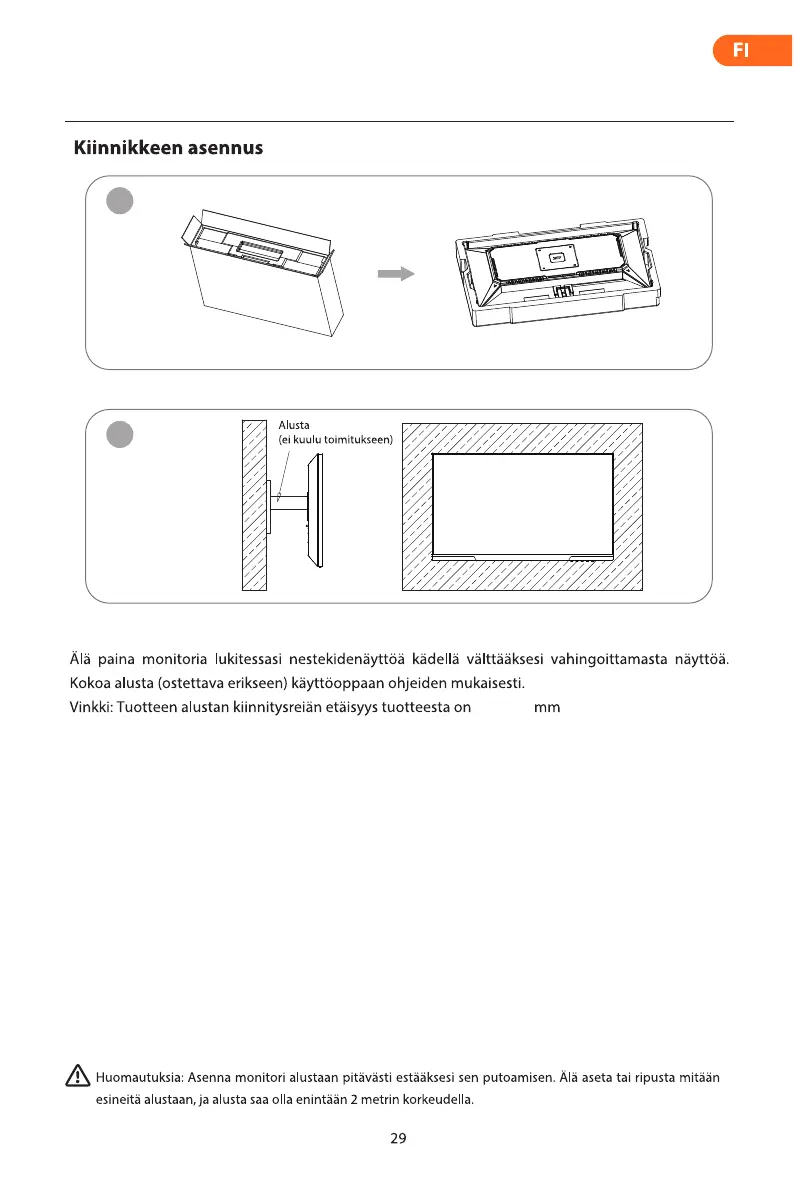 FI

Kiinnikkeen asennus

Alusta
(ei kuulu toimitukseen)

Älä paina monitoria lukitessasi nestekidenäyttöä kädellä välttääksesi vahingoittamasta näyttöä. Kokoa alusta (ostettava erikseen) käyttöoppaan ohjeiden mukaisesti.
Vinkki: Tuotteen alustan kiinnitysreiän etäisyys tuotteesta on mm

Huomautuksia: Asenna monitori alustaan pitävästi estääksesi sen putoamisen. Älä aseta tai ripusta mitään esineitä alustaan, ja alusta saa olla enintään 2 metrin korkeudella.

29